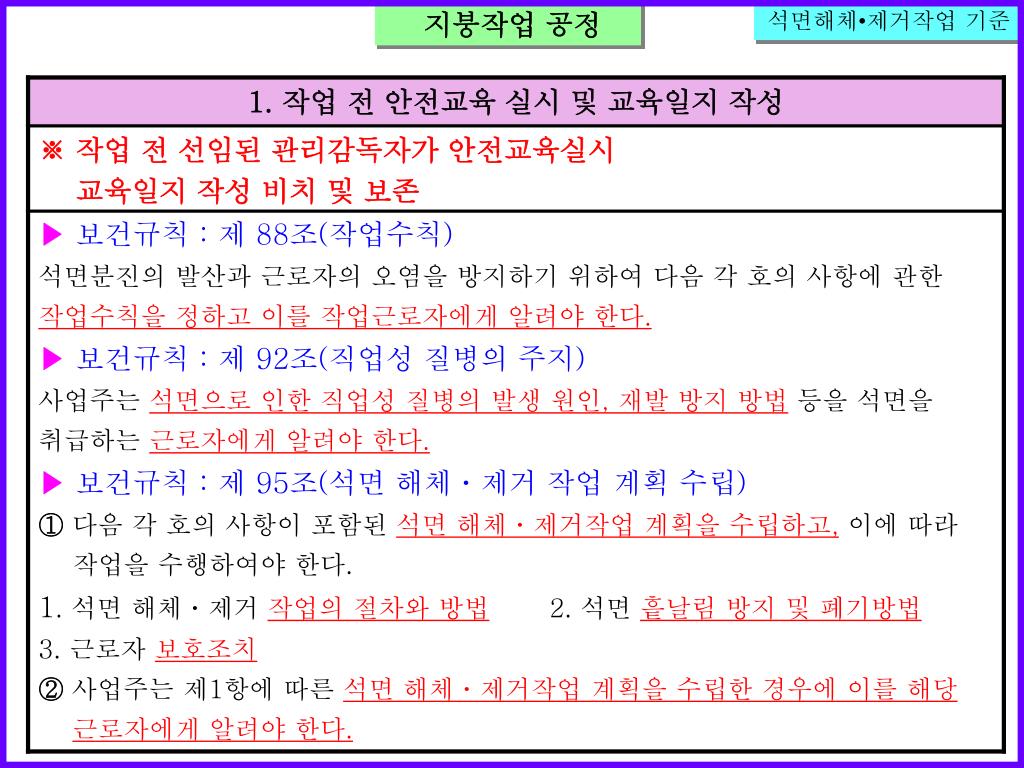 지붕작업 공정

석면해체•제거작업 기준

1. 작업 전 안전교육 실시 및 교육일지 작성

※ 작업 전 선임된 관리감독자가 안전교육실시
교육일지 작성 비치 및 보존

▶ 보건규칙 : 제 88조(작업수칙)
석면분진의 발산과 근로자의 오염을 방지하기 위하여 다음 각 호의 사항에 관한 작업수칙을 정하고 이를 작업근로자에게 알려야 한다.

▶ 보건규칙 : 제 92조(직업성 질병의 주지)
사업주는 석면으로 인한 직업성 질병의 발생 원인, 재발 방지 방법 등을 석면을 취급하는 근로자에게 알려야 한다.

▶ 보건규칙 : 제 95조(석면 해체 · 제거 작업 계획 수립)
① 다음 각 호의 사항이 포함된 석면 해체 · 제거작업 계획을 수립하고, 이에 따라 작업을 수행하여야 한다.
1. 석면 해체 · 제거 작업의 절차와 방법 2. 석면 흩날림 방지 및 폐기방법
3. 근로자 보호조치
② 사업주는 제1항에 따른 석면 해체 · 제거작업 계획을 수립한 경우에 이를 해당 근로자에게 알려야 한다.